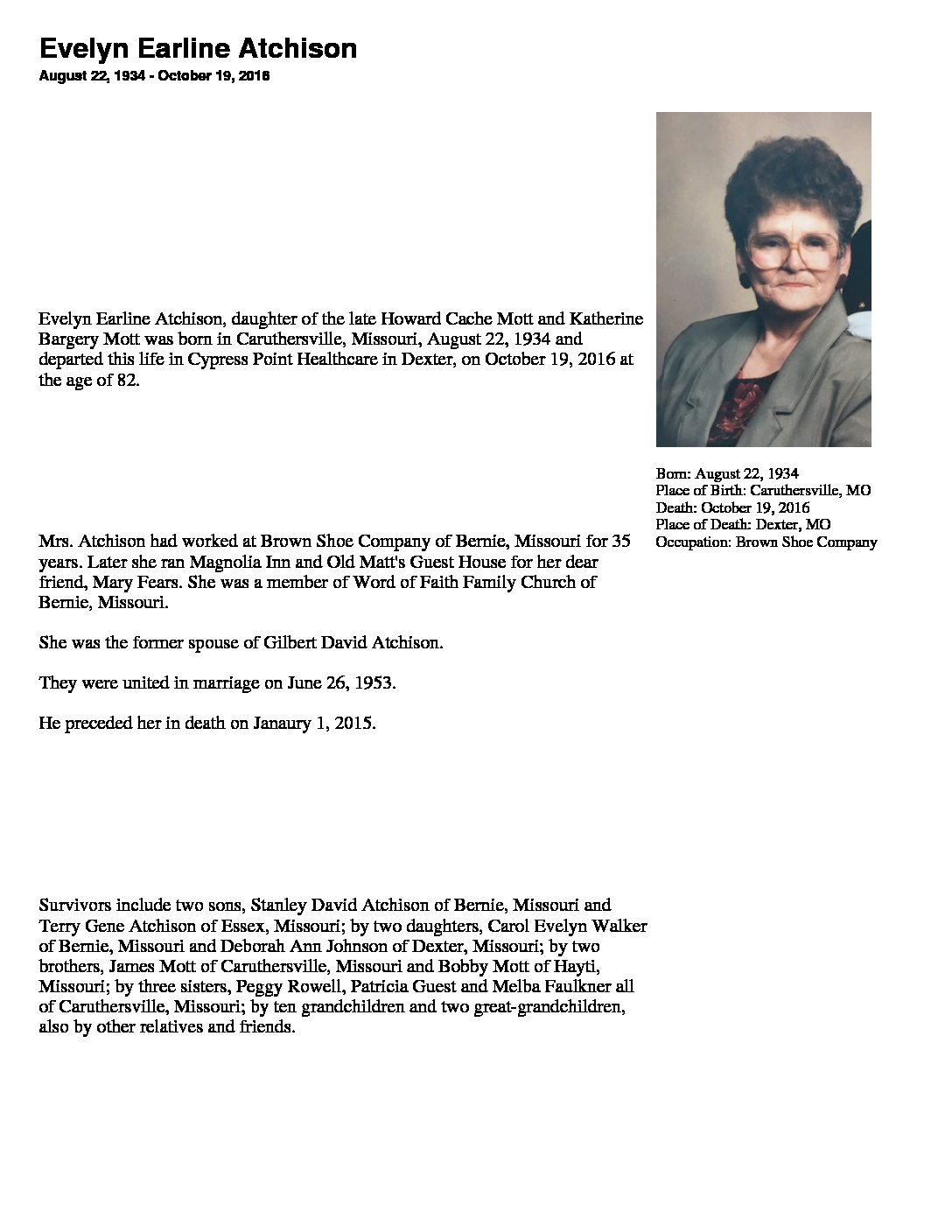 Evelyn Earline Atchison

August 22, 1934 - October 19, 2016

Evelyn Earline Atchison, daughter of the late Howard Cache Mott and Katherine Bargery Mott was born in Caruthersville, Missouri, August 22, 1934 and departed this life in Cypress Point Healthcare in Dexter, on October 19, 2016 at the age of 82.

Born: August 22, 1934
Place of Birth: Caruthersville, MO
Death: October 19, 2016
Place of Death: Dexter, MO
Occupation: Brown Shoe Company

Mrs. Atchison had worked at Brown Shoe Company of Bernie, Missouri for 35 years. Later she ran Magnolia Inn and Old Matt's Guest House for her dear friend, Mary Fears. She was a member of Word of Faith Family Church of Bernie, Missouri.

She was the former spouse of Gilbert David Atchison.

They were united in marriage on June 26, 1953.

He preceded her in death on Janaury 1, 2015.

Survivors include two sons, Stanley David Atchison of Bernie, Missouri and Terry Gene Atchison of Essex, Missouri; by two daughters, Carol Evelyn Walker of Bernie, Missouri and Deborah Ann Johnson of Dexter, Missouri; by two brothers, James Mott of Caruthersville, Missouri and Bobby Mott of Hayti, Missouri; by three sisters, Peggy Rowell, Patricia Guest and Melba Faulkner all of Caruthersville, Missouri; by ten grandchildren and two great-grandchildren, also by other relatives and friends.